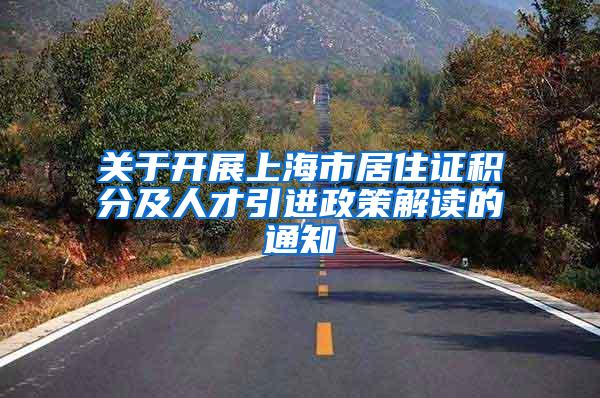 关于开展上海市居住证积分及人才引进政策解读的通知